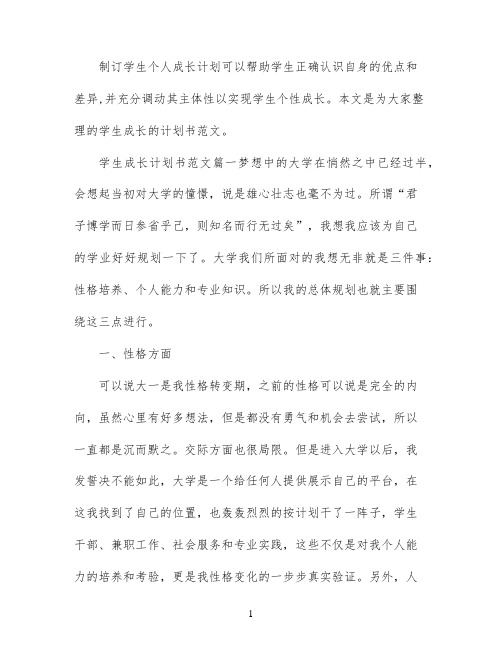 制订学生个人成长计划可以帮助学生正确认识自身的优点和差异,并充分调动其主体性以实现学生个性成长。本文是为大家整理的学生成长的计划书范文。

学生成长计划书范文篇一梦想中的大学在悄然之中已经过半，会想起当初对大学的憧憬，说是雄心壮志也毫不为过。所谓“君子博学而日参省乎己，则知名而行无过矣”，我想我应该为自己的学业好好规划一下了。大学我们所面对的我想无非就是三件事：性格培养、个人能力和专业知识。所以我的总体规划也就主要围绕这三点进行。

一、性格方面

可以说大一是我性格转变期，之前的性格可以说是完全的内向，虽然心里有好多想法，但是都没有勇气和机会去尝试，所以一直都是沉而默之。交际方面也很局限。但是进入大学以后，我发誓决不能如此，大学是一个给任何人提供展示自己的平台，在这我找到了自己的位置，也轰轰烈烈的按计划干了一阵子，学生干部、兼职工作、社会服务和专业实践，这些不仅是对我个人能力的培养和考验，更是我性格变化的一步步真实验证。另外，人

1